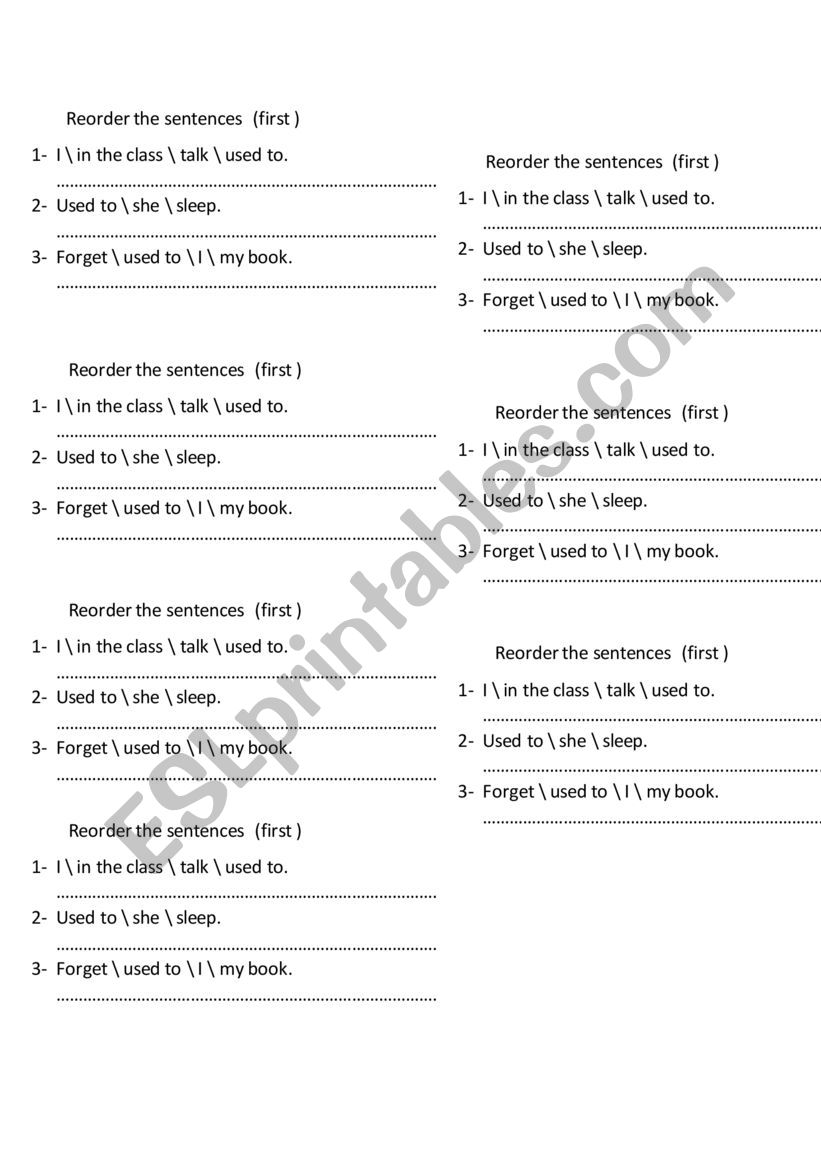 Reorder the sentences (first )

1- I \ in the class \ talk \ used to.
……………………………………………………………………
2- Used to \ she \ sleep.
……………………………………………………………………
3- Forget \ used to \ I \ my book.
……………………………………………………………………

Reorder the sentences (first )

1- I \ in the class \ talk \ used to.
……………………………………………………………………
2- Used to \ she \ sleep.
……………………………………………………………………
3- Forget \ used to \ I \ my book.
……………………………………………………………………

Reorder the sentences (first )

1- I \ in the class \ talk \ used to.
……………………………………………………………………
2- Used to \ she \ sleep.
……………………………………………………………………
3- Forget \ used to \ I \ my book.
……………………………………………………………………

Reorder the sentences (first )

1- I \ in the class \ talk \ used to.
……………………………………………………………………
2- Used to \ she \ sleep.
……………………………………………………………………
3- Forget \ used to \ I \ my book.
……………………………………………………………………

Reorder the sentences (first )

1- I \ in the class \ talk \ used to.
……………………………………………………………………
2- Used to \ she \ sleep.
……………………………………………………………………
3- Forget \ used to \ I \ my book.
……………………………………………………………………

Reorder the sentences (first )

1- I \ in the class \ talk \ used to.
……………………………………………………………………
2- Used to \ she \ sleep.
……………………………………………………………………
3- Forget \ used to \ I \ my book.
……………………………………………………………………

Reorder the sentences (first )

1- I \ in the class \ talk \ used to.
……………………………………………………………………
2- Used to \ she \ sleep.
……………………………………………………………………
3- Forget \ used to \ I \ my book.
……………………………………………………………………

ESLprintables.com